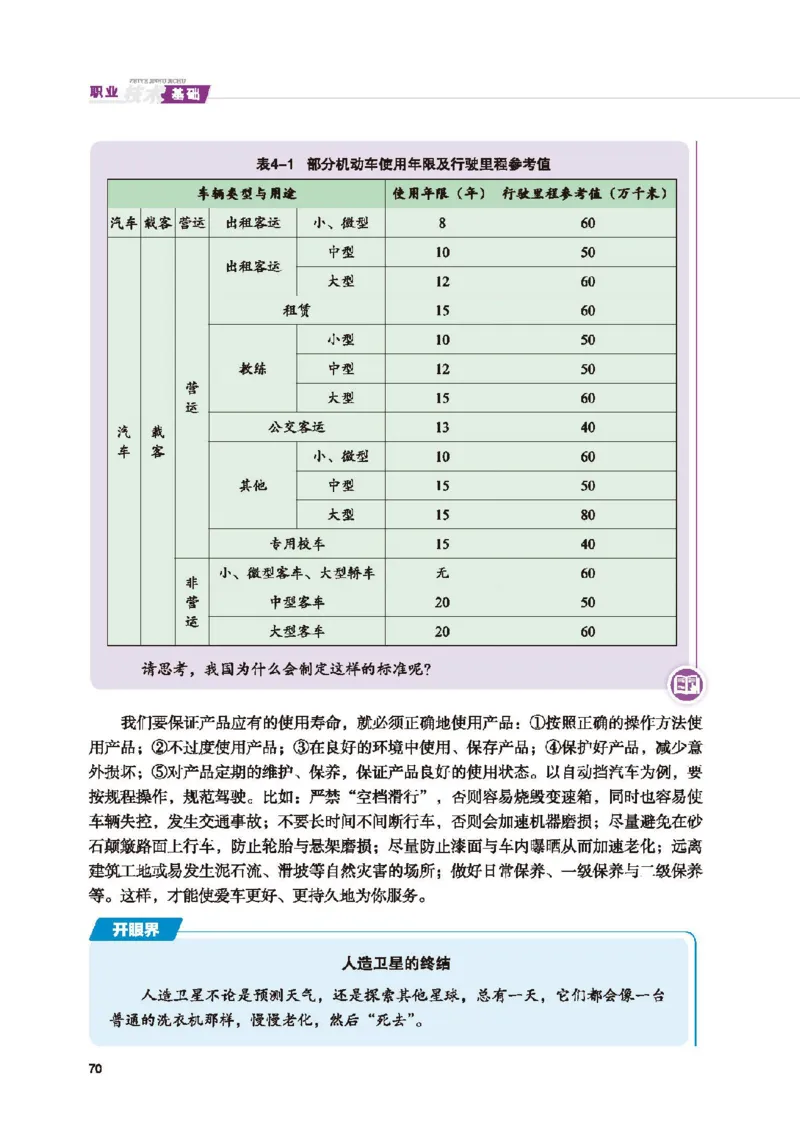 ZHIYE JISHU JICHU
职业技术基础

表4-1 部分机动车使用年限及行驶里程参考值

| 车辆类型与用途 | | | | | 使用年限（年） | 行驶里程参考值（万千米） |
|---|---|---|---|---|---|---|
| 汽车 | 载客 | 营运 | 出租客运 | 小、微型 | 8 | 60 |
| 汽车 | 载客 | 营运 | 出租客运 | 中型 | 10 | 50 |
| | | | | 大型 | 12 | 60 |
| | | | 租赁 | | 15 | 60 |
| | | | 教练 | 小型 | 10 | 50 |
| | | | | 中型 | 12 | 50 |
| | | | | 大型 | 15 | 60 |
| | | | 公交客运 | | 13 | 40 |
| | | | 其他 | 小、微型 | 10 | 60 |
| | | | | 中型 | 15 | 50 |
| | | | | 大型 | 15 | 80 |
| | | | 专用校车 | | 15 | 40 |
| | | 非营运 | 小、微型客车、大型轿车 | | 无 | 60 |
| | | | 中型客车 | | 20 | 50 |
| | | | 大型客车 | | 20 | 60 |

请思考，我国为什么会制定这样的标准呢？

我们要保证产品应有的使用寿命，就必须正确地使用产品：①按照正确的操作方法使用产品；②不过度使用产品；③在良好的环境中使用、保存产品；④保护好产品，减少意外损坏；⑤对产品定期的维护、保养，保证产品良好的使用状态。以自动挡汽车为例，要按规程操作，规范驾驶。比如：严禁“空档滑行”，否则容易烧毁变速箱，同时也容易使车辆失控，发生交通事故；不要长时间不间断行车，否则会加速机器磨损；尽量避免在砂石颠簸路面上行车，防止轮胎与悬架磨损；尽量防止漆面与车内曝晒从而加速老化；远离建筑工地或易发生泥石流、滑坡等自然灾害的场所；做好日常保养、一级保养与二级保养等。这样，才能使爱车更好、更持久地为你服务。

开眼界

人造卫星的终结

人造卫星不论是预测天气，还是探索其他星球，总有一天，它们都会像一台普通的洗衣机那样，慢慢老化，然后“死去”。

70